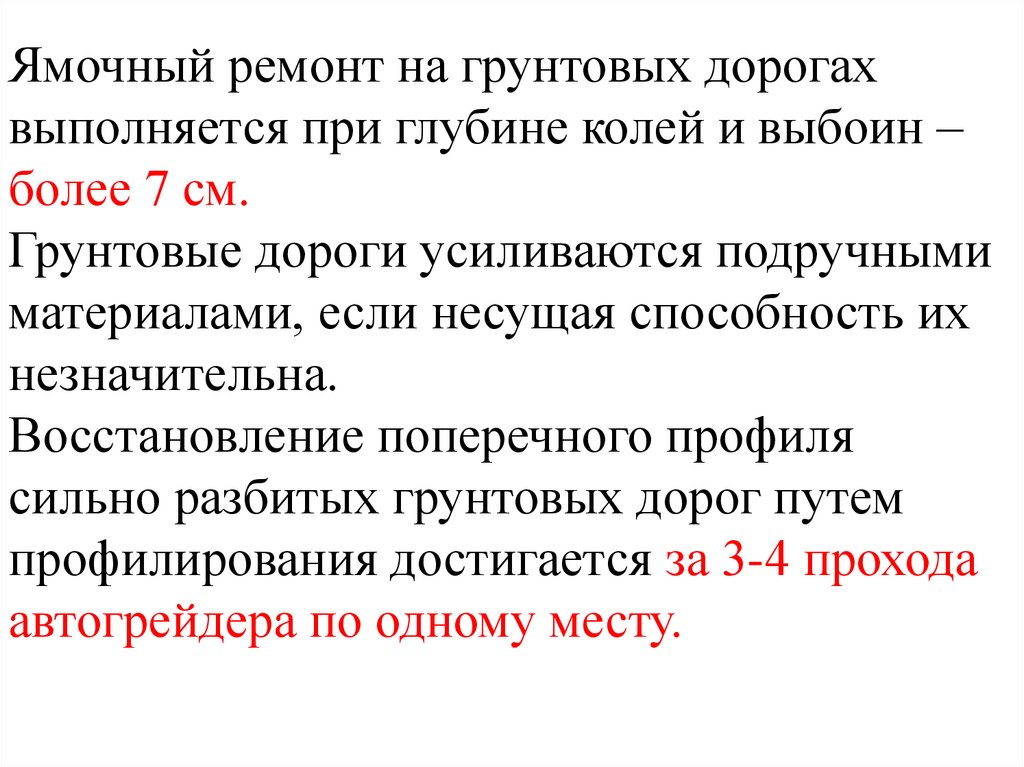 Ямочный ремонт на грунтовых дорогах выполняется при глубине колей и выбоин – более 7 см.

Грунтовые дороги усиливаются подручными материалами, если несущая способность их незначительна.

Восстановление поперечного профиля сильно разбитых грунтовых дорог путем профилирования достигается за 3-4 прохода автогрейдера по одному месту.